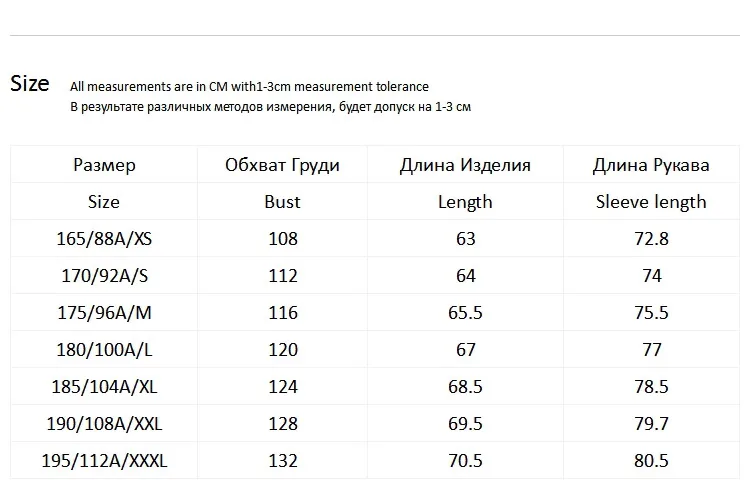 Size All measurements are in CM with1-3cm measurement tolerance
В результате различных методов измерения, будет допуск на 1-3 см

| Размер | Обхват Груди | Длина Изделия | Длина Рукава |
|---|---|---|---|
| Size | Bust | Length | Sleeve length |
| 165/88A/XS | 108 | 63 | 72.8 |
| 170/92A/S | 112 | 64 | 74 |
| 175/96A/M | 116 | 65.5 | 75.5 |
| 180/100A/L | 120 | 67 | 77 |
| 185/104A/XL | 124 | 68.5 | 78.5 |
| 190/108A/XXL | 128 | 69.5 | 79.7 |
| 195/112A/XXXL | 132 | 70.5 | 80.5 |